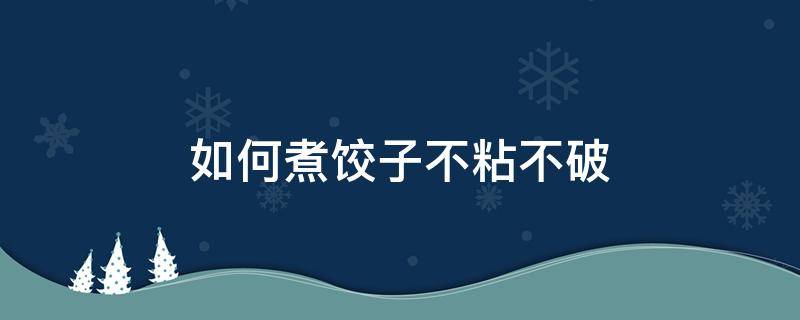 如何煮饺子不粘不破